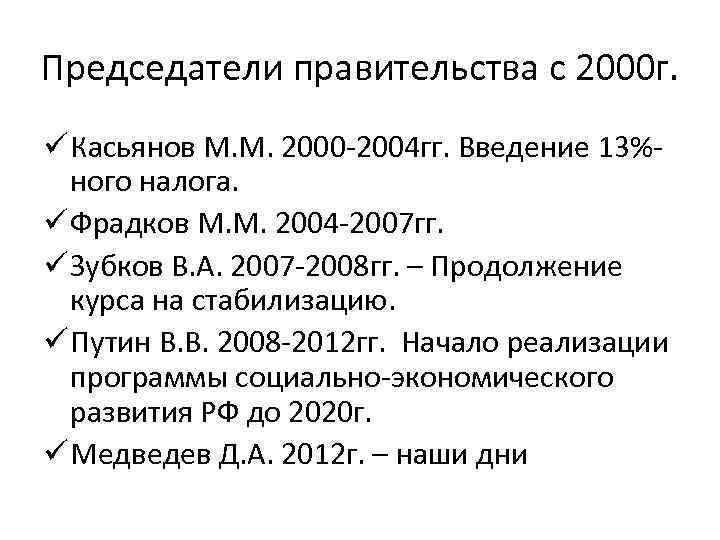 Председатели правительства с 2000г.

✓ Касьянов М.М. 2000-2004гг. Введение 13%-ного налога.

✓ Фрадков М.М. 2004-2007гг.

✓ Зубков В.А. 2007-2008гг. – Продолжение курса на стабилизацию.

✓ Путин В.В. 2008-2012гг. Начало реализации программы социально-экономического развития РФ до 2020г.

✓ Медведев Д.А. 2012г. – наши дни